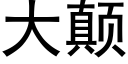 大颠